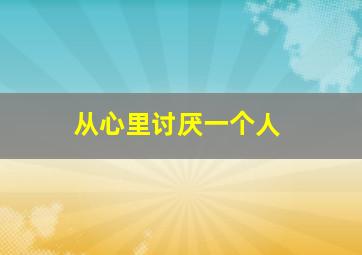 从心里讨厌一个人